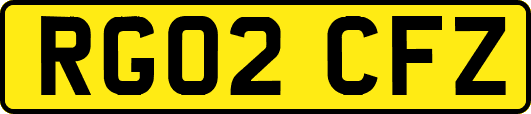 RG02 CFZ